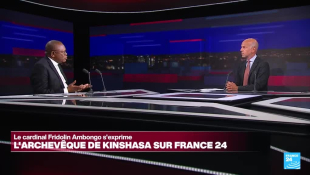 Le cardinal Fridolin Ambongo s'exprime
L'ARCHEVÊQUE DE KINSHASA SUR FRANCE 24

FRANCE 24